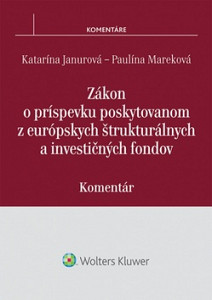 KOMENTÁRE

Katarína Janurová – Paulína Mareková

Zákon o príspevku poskytovanom z európskych štrukturálnych a investičných fondov

Komentár

Wolters Kluwer